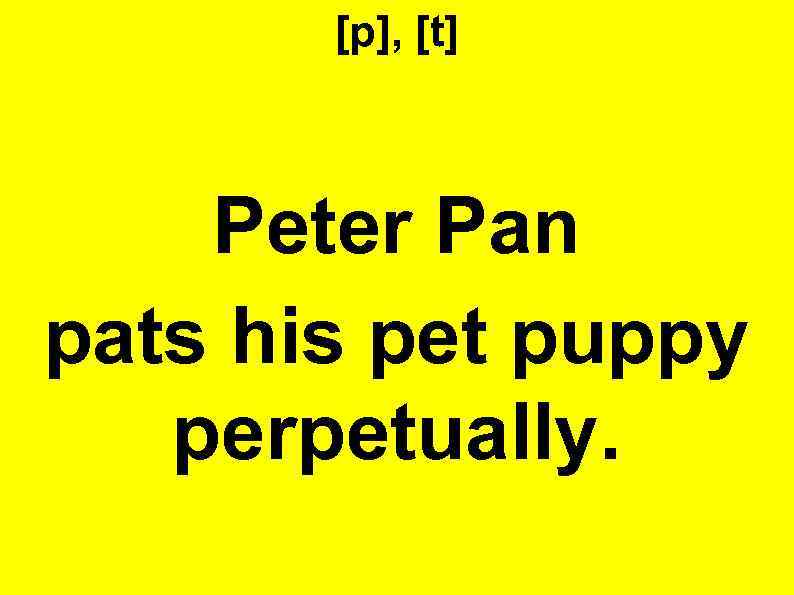 [p], [t]

Peter Pan pats his pet puppy perpetually.